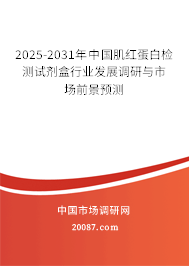 2025-2031年中国肌红蛋白检测试剂盒行业发展调研与市场前景预测

中国市场调研网

20087.com